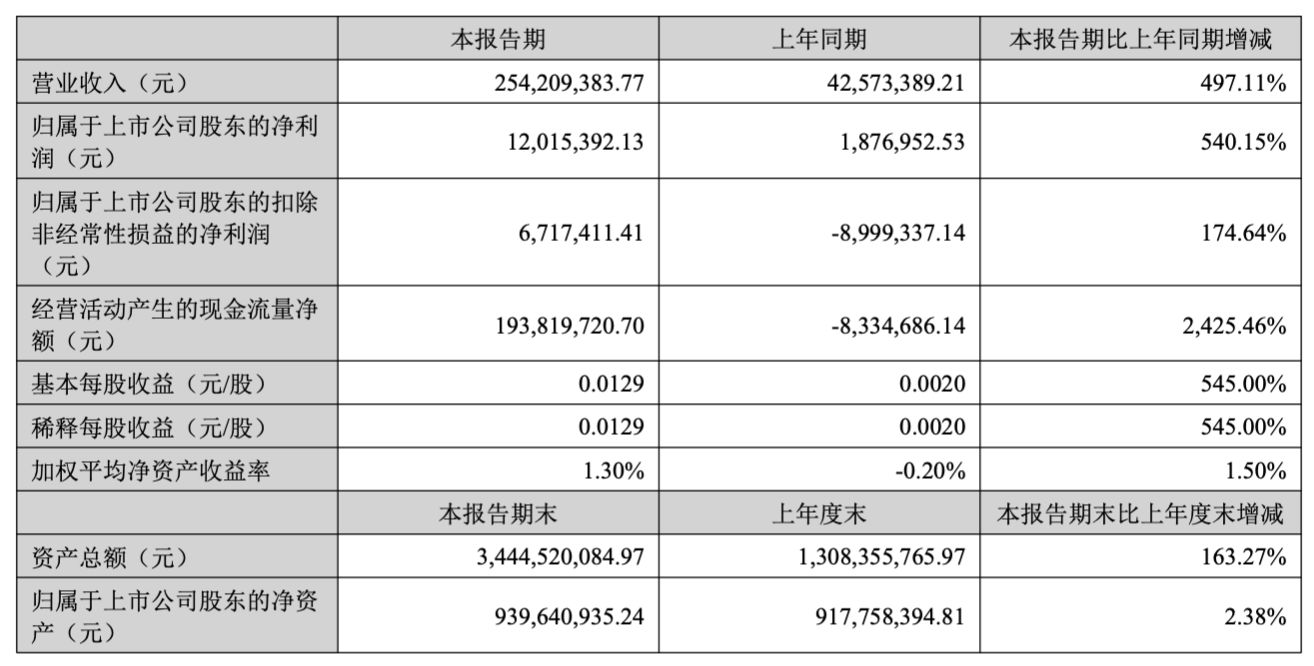 |  | 本报告期 | 上年同期 | 本报告期比上年同期增减 |
|---|---|---|---|
| 营业收入（元） | 254,209,383.77 | 42,573,389.21 | 497.11% |
| 归属于上市公司股东的净利润（元） | 12,015,392.13 | 1,876,952.53 | 540.15% |
| 归属于上市公司股东的扣除非经常性损益的净利润（元） | 6,717,411.41 | -8,999,337.14 | 174.64% |
| 经营活动产生的现金流量净额（元） | 193,819,720.70 | -8,334,686.14 | 2,425.46% |
| 基本每股收益（元/股） | 0.0129 | 0.0020 | 545.00% |
| 稀释每股收益（元/股） | 0.0129 | 0.0020 | 545.00% |
| 加权平均净资产收益率 | 1.30% | -0.20% | 1.50% |
|  | 本报告期末 | 上年度末 | 本报告期末比上年度末增减 |
| 资产总额（元） | 3,444,520,084.97 | 1,308,355,765.97 | 163.27% |
| 归属于上市公司股东的净资产（元） | 939,640,935.24 | 917,758,394.81 | 2.38% |